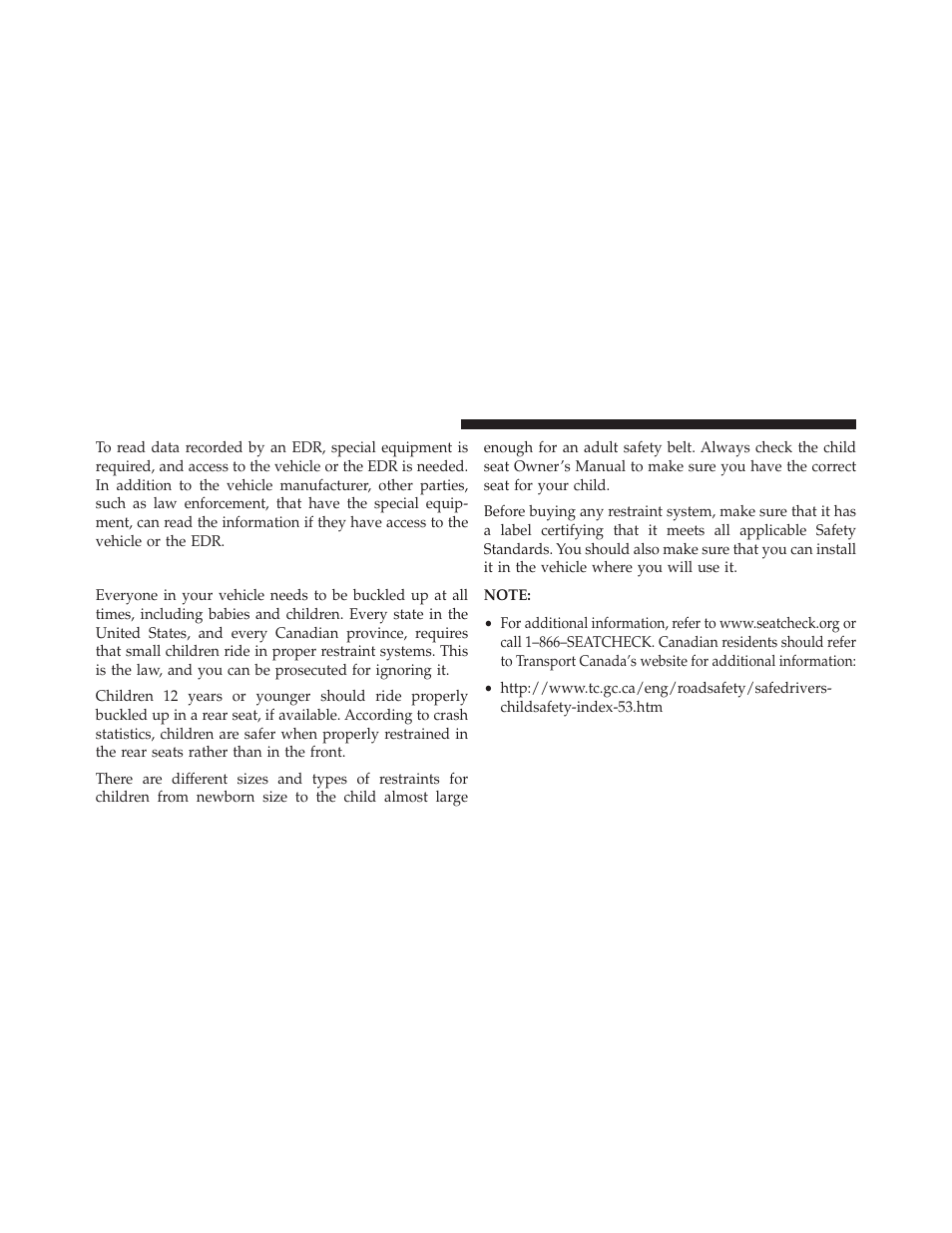 To read data recorded by an EDR, special equipment is required, and access to the vehicle or the EDR is needed. In addition to the vehicle manufacturer, other parties, such as law enforcement, that have the special equipment, can read the information if they have access to the vehicle or the EDR.

Everyone in your vehicle needs to be buckled up at all times, including babies and children. Every state in the United States, and every Canadian province, requires that small children ride in proper restraint systems. This is the law, and you can be prosecuted for ignoring it.

Children 12 years or younger should ride properly buckled up in a rear seat, if available. According to crash statistics, children are safer when properly restrained in the rear seats rather than in the front.

There are different sizes and types of restraints for children from newborn size to the child almost large enough for an adult safety belt. Always check the child seat Owner's Manual to make sure you have the correct seat for your child.

Before buying any restraint system, make sure that it has a label certifying that it meets all applicable Safety Standards. You should also make sure that you can install it in the vehicle where you will use it.

NOTE:

• For additional information, refer to www.seatcheck.org or call 1–866–SEATCHECK. Canadian residents should refer to Transport Canada's website for additional information:

• http://www.tc.gc.ca/eng/roadsafety/safedrivers-childsafety-index-53.htm